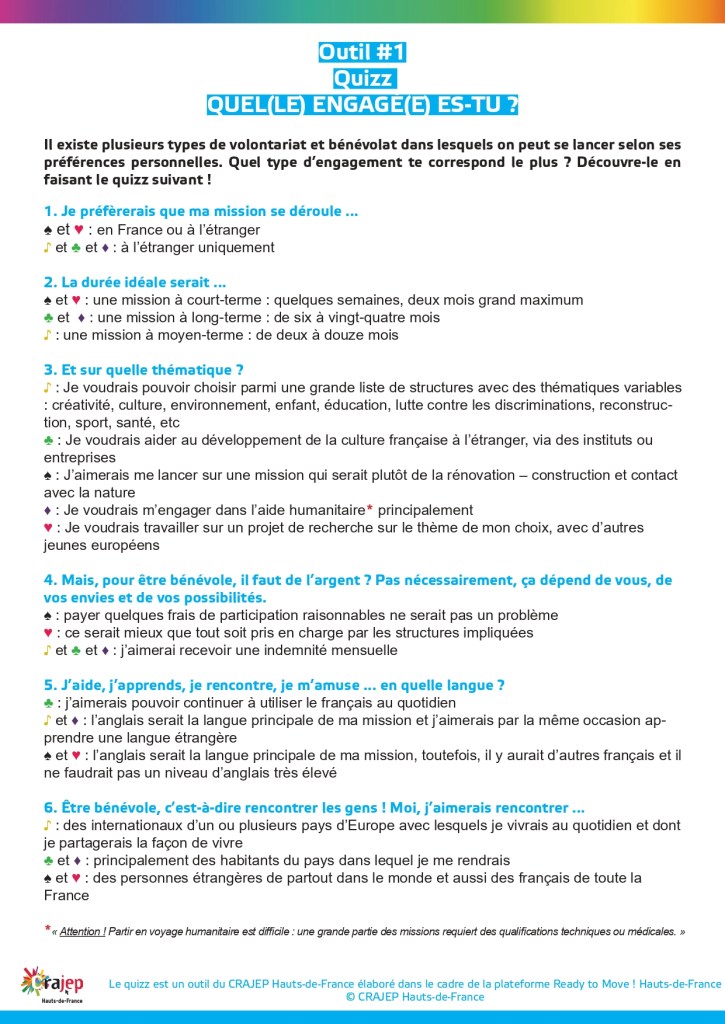 Outil #1
Quizz
QUEL(LE) ENGAGE(E) ES-TU ?

Il existe plusieurs types de volontariat et bénévolat dans lesquels on peut se lancer selon ses préférences personnelles. Quel type d'engagement te correspond le plus ? Découvre-le en faisant le quizz suivant !

1. Je préfèrerais que ma mission se déroule ...
♠ et ♥ : en France ou à l'étranger
♪ et ♣ et ♦ : à l'étranger uniquement

2. La durée idéale serait ...
♠ et ♥ : une mission à court-terme : quelques semaines, deux mois grand maximum
♣ et ♦ : une mission à long-terme : de six à vingt-quatre mois
♪ : une mission à moyen-terme : de deux à douze mois

3. Et sur quelle thématique ?
♪ : Je voudrais pouvoir choisir parmi une grande liste de structures avec des thématiques variables : créativité, culture, environnement, enfant, éducation, lutte contre les discriminations, reconstruction, sport, santé, etc
♣ : Je voudrais aider au développement de la culture française à l'étranger, via des instituts ou entreprises
♠ : J'aimerais me lancer sur une mission qui serait plutôt de la rénovation – construction et contact avec la nature
♦ : Je voudrais m'engager dans l'aide humanitaire* principalement
♥ : Je voudrais travailler sur un projet de recherche sur le thème de mon choix, avec d'autres jeunes européens

4. Mais, pour être bénévole, il faut de l'argent ? Pas nécessairement, ça dépend de vous, de vos envies et de vos possibilités.
♠ : payer quelques frais de participation raisonnables ne serait pas un problème
♥ : ce serait mieux que tout soit pris en charge par les structures impliquées
♪ et ♣ et ♦ : j'aimerai recevoir une indemnité mensuelle

5. J'aide, j'apprends, je rencontre, je m'amuse ... en quelle langue ?
♣ : j'aimerais pouvoir continuer à utiliser le français au quotidien
♪ et ♦ : l'anglais serait la langue principale de ma mission et j'aimerais par la même occasion apprendre une langue étrangère
♠ et ♥ : l'anglais serait la langue principale de ma mission, toutefois, il y aurait d'autres français et il ne faudrait pas un niveau d'anglais très élevé

6. Être bénévole, c'est-à-dire rencontrer les gens ! Moi, j'aimerais rencontrer ...
♪ : des internationaux d'un ou plusieurs pays d'Europe avec lesquels je vivrais au quotidien et dont je partagerais la façon de vivre
♣ et ♦ : principalement des habitants du pays dans lequel je me rendrais
♠ et ♥ : des personnes étrangères de partout dans le monde et aussi des français de toute la France

* « Attention ! Partir en voyage humanitaire est difficile : une grande partie des missions requiert des qualifications techniques ou médicales. »

Crajep Hauts-de-France

Le quizz est un outil du CRAJEP Hauts-de-France élaboré dans le cadre de la plateforme Ready to Move ! Hauts-de-France
© CRAJEP Hauts-de-France